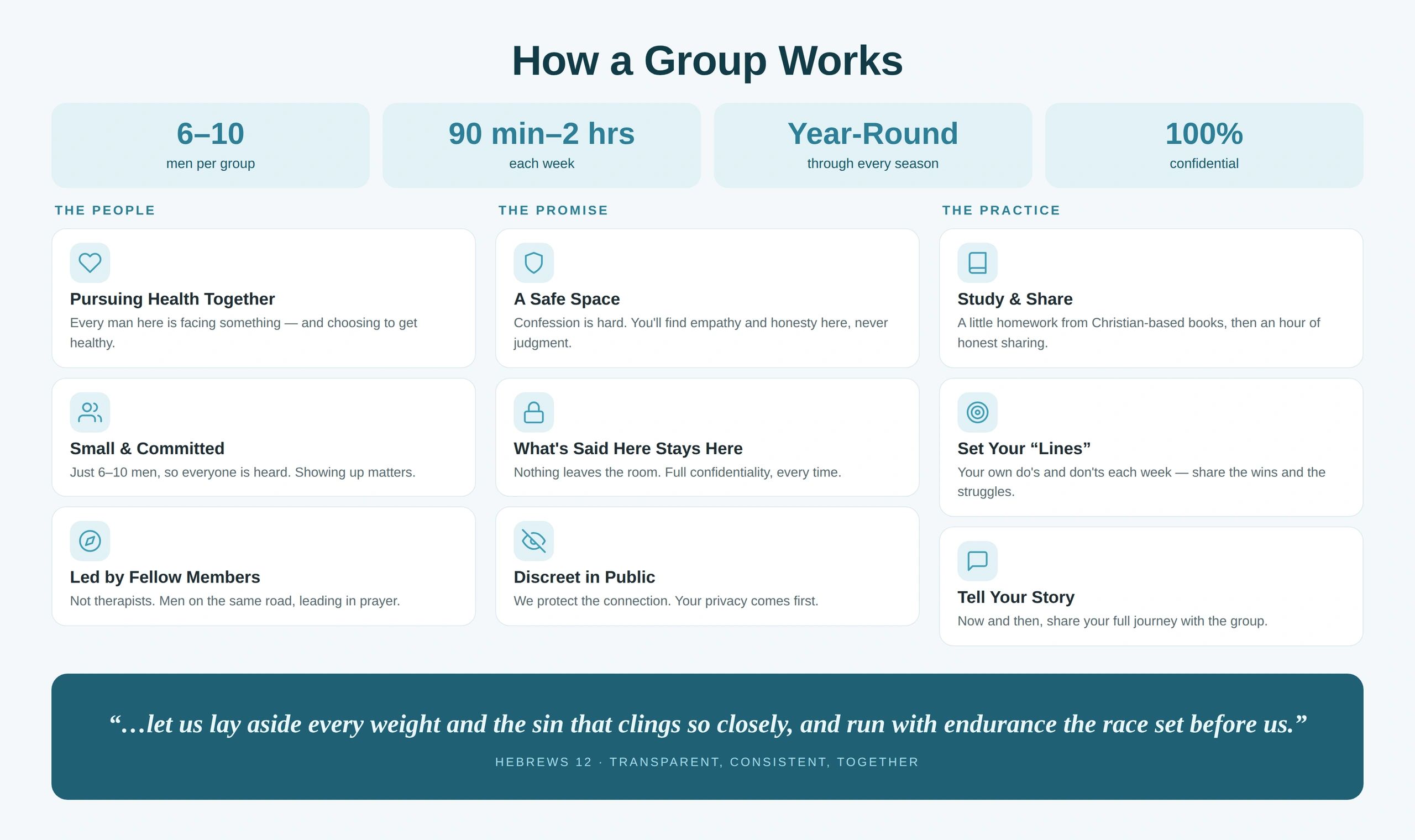 How a Group Works

6–10
men per group

90 min–2 hrs
each week

Year-Round
through every season

100%
confidential

THE PEOPLE

Pursuing Health Together
Every man here is facing something — and choosing to get healthy.

Small & Committed
Just 6–10 men, so everyone is heard. Showing up matters.

Led by Fellow Members
Not therapists. Men on the same road, leading in prayer.

THE PROMISE

A Safe Space
Confession is hard. You'll find empathy and honesty here, never judgment.

What's Said Here Stays Here
Nothing leaves the room. Full confidentiality, every time.

Discreet in Public
We protect the connection. Your privacy comes first.

THE PRACTICE

Study & Share
A little homework from Christian-based books, then an hour of honest sharing.

Set Your "Lines"
Your own do's and don'ts each week — share the wins and the struggles.

Tell Your Story
Now and then, share your full journey with the group.

"…let us lay aside every weight and the sin that clings so closely, and run with endurance the race set before us."

HEBREWS 12 · TRANSPARENT, CONSISTENT, TOGETHER